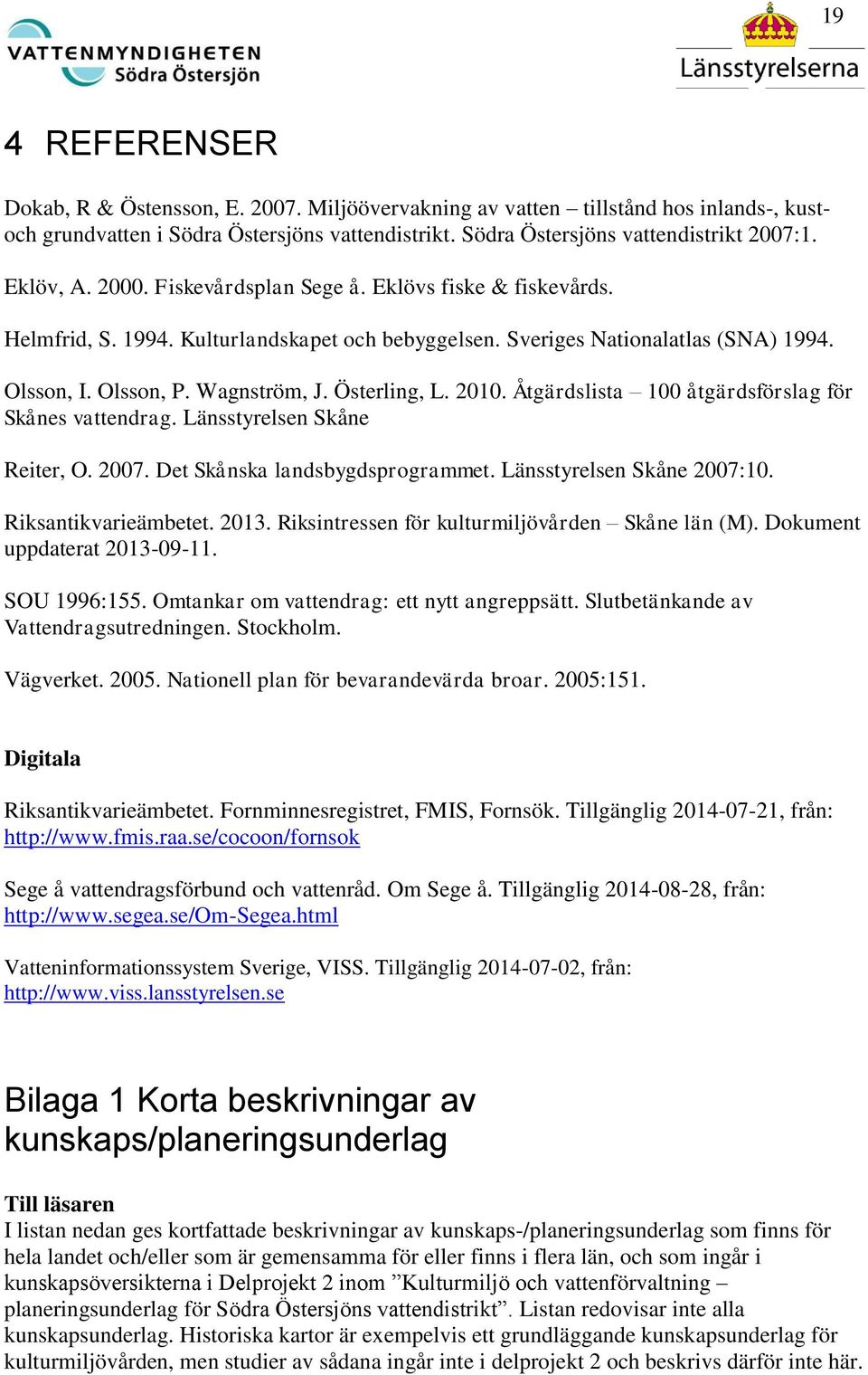 VATTENMYNDIGHETEN
Södra Östersjön

19

Länsstyrelserna

4 REFERENSER

Dokab, R & Östensson, E. 2007. Miljöövervakning av vatten – tillstånd hos inlands-, kust- och grundvatten i Södra Östersjöns vattendistrikt. Södra Östersjöns vattendistrikt 2007:1.

Eklöv, A. 2000. Fiskevårdsplan Sege å. Eklövs fiske & fiskevårds.

Helmfrid, S. 1994. Kulturlandskapet och bebyggelsen. Sveriges Nationalatlas (SNA) 1994.

Olsson, I. Olsson, P. Wagnström, J. Österling, L. 2010. Åtgärdslista – 100 åtgärdsförslag för Skånes vattendrag. Länsstyrelsen Skåne

Reiter, O. 2007. Det Skånska landsbygdsprogrammet. Länsstyrelsen Skåne 2007:10.

Riksantikvarieämbetet. 2013. Riksintressen för kulturmiljövården – Skåne län (M). Dokument uppdaterat 2013-09-11.

SOU 1996:155. Omtankar om vattendrag: ett nytt angreppsätt. Slutbetänkande av Vattendragsutredningen. Stockholm.

Vägverket. 2005. Nationell plan för bevarandevärda broar. 2005:151.

Digitala

Riksantikvarieämbetet. Fornminnesregistret, FMIS, Fornsök. Tillgänglig 2014-07-21, från: http://www.fmis.raa.se/cocoon/fornsok

Sege å vattendragsförbund och vattenråd. Om Sege å. Tillgänglig 2014-08-28, från: http://www.segea.se/Om-Segea.html

Vatteninformationssystem Sverige, VISS. Tillgänglig 2014-07-02, från: http://www.viss.lansstyrelsen.se

Bilaga 1 Korta beskrivningar av kunskaps/planeringsunderlag

Till läsaren
I listan nedan ges kortfattade beskrivningar av kunskaps-/planeringsunderlag som finns för hela landet och/eller som är gemensamma för eller finns i flera län, och som ingår i kunskapsöversikterna i Delprojekt 2 inom ”Kulturmiljö och vattenförvaltning – planeringsunderlag för Södra Östersjöns vattendistrikt”. Listan redovisar inte alla kunskapsunderlag. Historiska kartor är exempelvis ett grundläggande kunskapsunderlag för kulturmiljövården, men studier av sådana ingår inte i delprojekt 2 och beskrivs därför inte här.